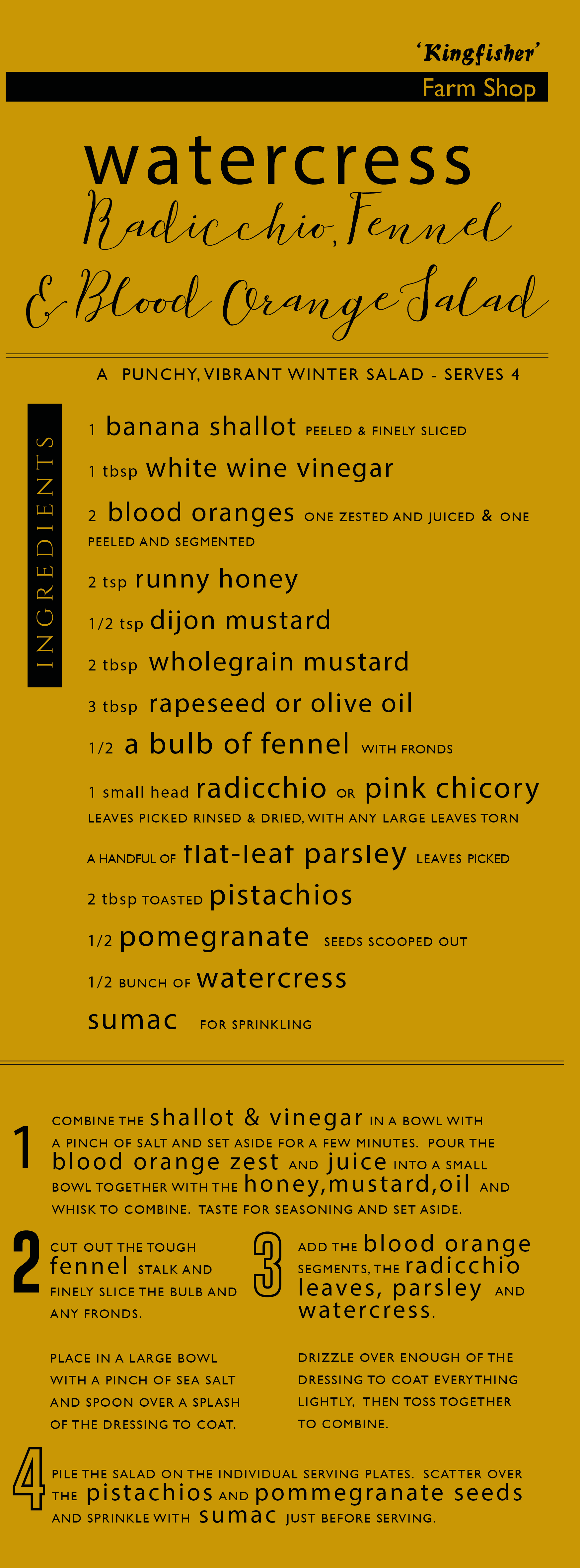 'Kingfisher'

Farm Shop

watercress

Radicchio, Fennel

& Blood Orange Salad

A PUNCHY, VIBRANT WINTER SALAD - SERVES 4

INGREDIENTS

1 banana shallot PEELED & FINELY SLICED

1 tbsp white wine vinegar

2 blood oranges ONE ZESTED AND JUICED & ONE PEELED AND SEGMENTED

2 tsp runny honey

1/2 tsp dijon mustard

2 tbsp wholegrain mustard

3 tbsp rapeseed or olive oil

1/2 a bulb of fennel WITH FRONDS

1 small head radicchio OR pink chicory LEAVES PICKED RINSED & DRIED, WITH ANY LARGE LEAVES TORN

A HANDFUL OF flat-leaf parsley LEAVES PICKED

2 tbsp TOASTED pistachios

1/2 pomegranate SEEDS SCOOPED OUT

1/2 BUNCH OF watercress

sumac FOR SPRINKLING

1 COMBINE THE shallot & vinegar IN A BOWL WITH A PINCH OF SALT AND SET ASIDE FOR A FEW MINUTES. POUR THE blood orange zest AND juice INTO A SMALL BOWL TOGETHER WITH THE honey,mustard,oil AND WHISK TO COMBINE. TASTE FOR SEASONING AND SET ASIDE.

2 CUT OUT THE TOUGH fennel STALK AND FINELY SLICE THE BULB AND ANY FRONDS.

PLACE IN A LARGE BOWL WITH A PINCH OF SEA SALT AND SPOON OVER A SPLASH OF THE DRESSING TO COAT.

3 ADD THE blood orange SEGMENTS, THE radicchio leaves, parsley AND watercress.

DRIZZLE OVER ENOUGH OF THE DRESSING TO COAT EVERYTHING LIGHTLY, THEN TOSS TOGETHER TO COMBINE.

4 PILE THE SALAD ON THE INDIVIDUAL SERVING PLATES. SCATTER OVER THE pistachios AND pommegranate seeds AND SPRINKLE WITH sumac JUST BEFORE SERVING.